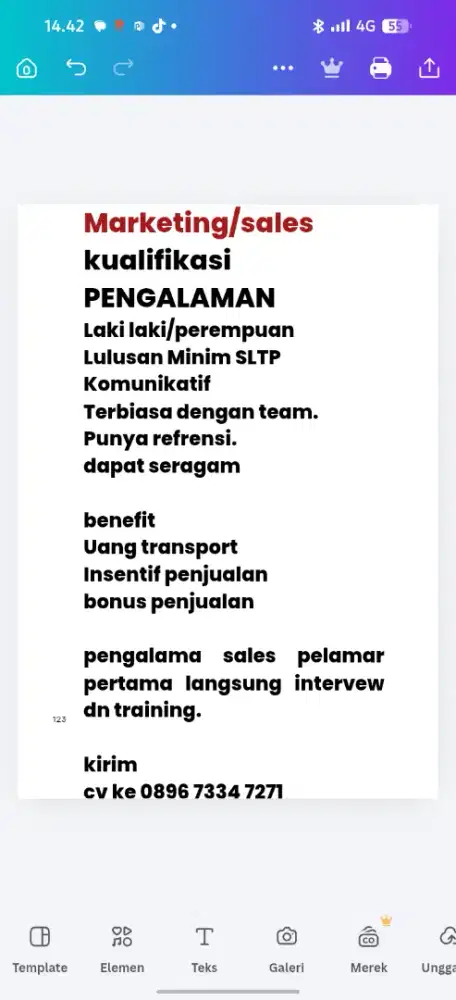 14.42 4G 55

Marketing/sales
kualifikasi
PENGALAMAN
Laki laki/perempuan
Lulusan Minim SLTP
Komunikatif
Terbiasa dengan team.
Punya refrensi.
dapat seragam

benefit
Uang transport
Insentif penjualan
bonus penjualan

pengalama sales pelamar pertama langsung intervew dn training.

123

kirim
cv ke 0896 7334 7271

Template Elemen Teks Galeri Merek Ungga